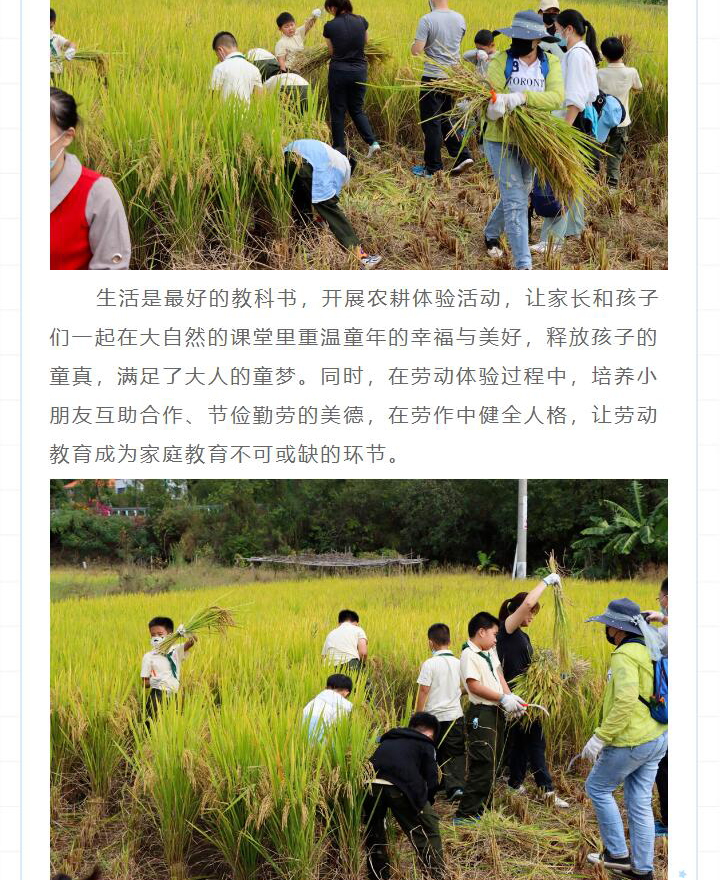 生活是最好的教科书，开展农耕体验活动，让家长和孩子们一起在大自然的课堂里重温童年的幸福与美好，释放孩子的童真，满足了大人的童梦。同时，在劳动体验过程中，培养小朋友互助合作、节俭勤劳的美德，在劳作中健全人格，让劳动教育成为家庭教育不可或缺的环节。